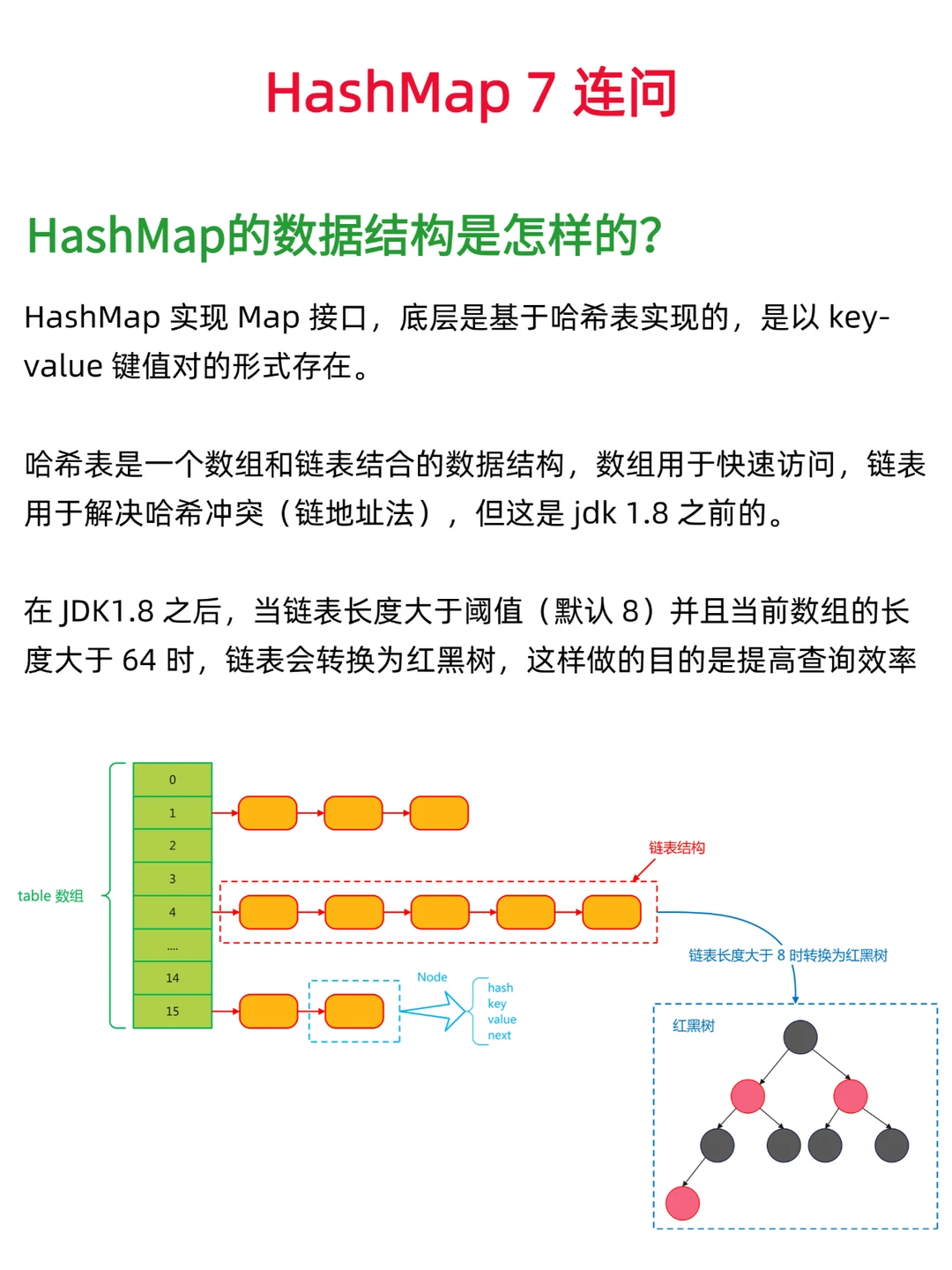 HashMap 7 连问

HashMap的数据结构是怎样的?

HashMap 实现 Map 接口，底层是基于哈希表实现的，是以 key-value 键值对的形式存在。

哈希表是一个数组和链表结合的数据结构，数组用于快速访问，链表用于解决哈希冲突（链地址法），但这是 jdk 1.8 之前的。

在 JDK1.8 之后，当链表长度大于阈值（默认 8）并且当前数组的长度大于 64 时，链表会转换为红黑树，这样做的目的是提高查询效率

table 数组

0
1
2
3
4
...
14
15

链表结构

链表长度大于 8 时转换为红黑树

Node

hash
key
value
next

红黑树